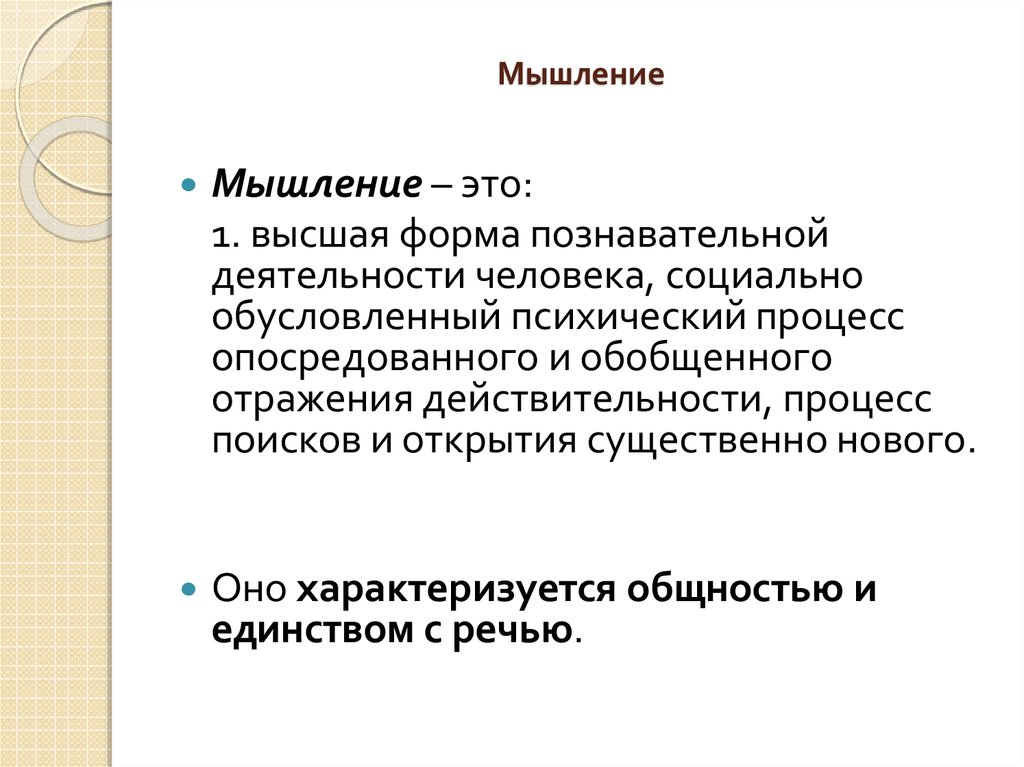 Мышление

Мышление – это:

1. высшая форма познавательной деятельности человека, социально обусловленный психический процесс опосредованного и обобщенного отражения действительности, процесс поисков и открытия существенно нового.

Оно характеризуется общностью и единством с речью.